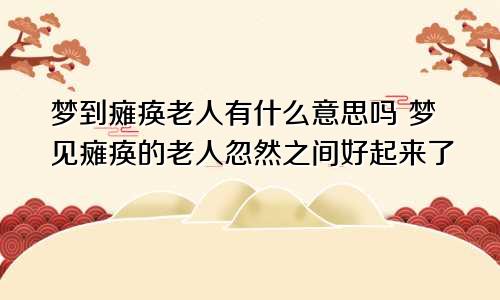 梦到瘫痪老人有什么意思吗 梦见瘫痪的老人忽然之间好起来了